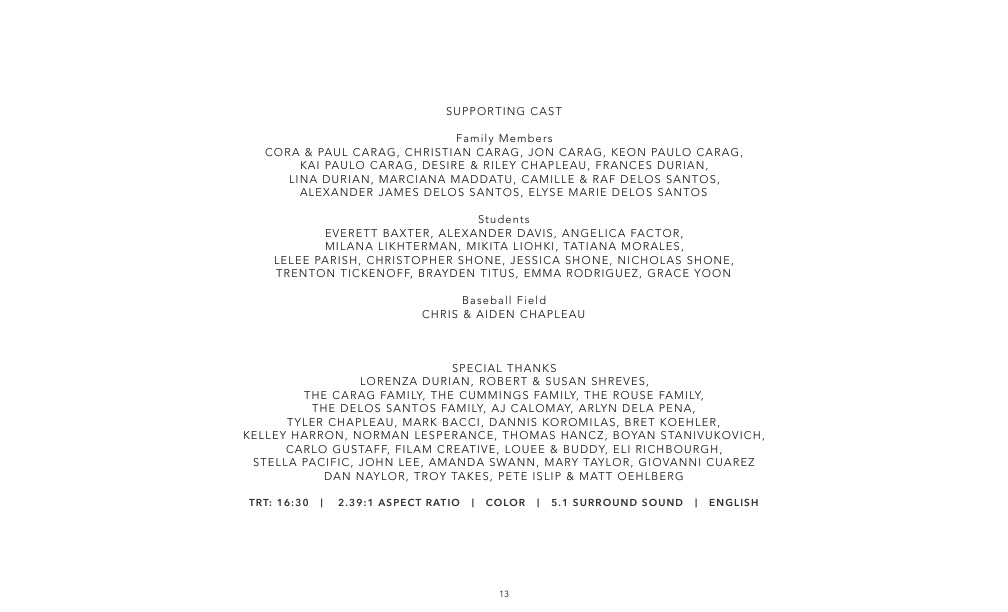 SUPPORTING CAST

Family Members
CORA & PAUL CARAG, CHRISTIAN CARAG, JON CARAG, KEON PAULO CARAG, KAI PAULO CARAG, DESIRE & RILEY CHAPLEAU, FRANCES DURIAN, LINA DURIAN, MARCIANA MADDATU, CAMILLE & RAF DELOS SANTOS, ALEXANDER JAMES DELOS SANTOS, ELYSE MARIE DELOS SANTOS

Students
EVERETT BAXTER, ALEXANDER DAVIS, ANGELICA FACTOR, MILANA LIKHTERMAN, MIKITA LIOHKI, TATIANA MORALES, LELEE PARISH, CHRISTOPHER SHONE, JESSICA SHONE, NICHOLAS SHONE, TRENTON TICKENOFF, BRAYDEN TITUS, EMMA RODRIGUEZ, GRACE YOON

Baseball Field
CHRIS & AIDEN CHAPLEAU

SPECIAL THANKS
LORENZA DURIAN, ROBERT & SUSAN SHREVES, THE CARAG FAMILY, THE CUMMINGS FAMILY, THE ROUSE FAMILY, THE DELOS SANTOS FAMILY, AJ CALOMAY, ARLYN DELA PENA, TYLER CHAPLEAU, MARK BACCI, DANNIS KOROMILAS, BRET KOEHLER, KELLEY HARRON, NORMAN LESPERANCE, THOMAS HANCZ, BOYAN STANIVUKOVICH, CARLO GUSTAFF, FILAM CREATIVE, LOUEE & BUDDY, ELI RICHBOURGH, STELLA PACIFIC, JOHN LEE, AMANDA SWANN, MARY TAYLOR, GIOVANNI CUAREZ DAN NAYLOR, TROY TAKES, PETE ISLIP & MATT OEHLBERG

TRT: 16:30 | 2.39:1 ASPECT RATIO | COLOR | 5.1 SURROUND SOUND | ENGLISH

13